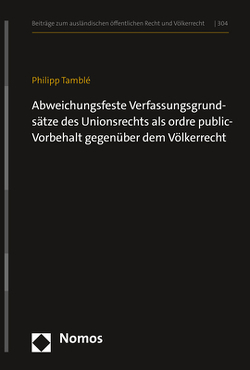 Beiträge zum ausländischen öffentlichen Recht und Völkerrecht | 304

Philipp Tamblé

Abweichungsfeste Verfassungsgrundsätze des Unionsrechts als ordre public-Vorbehalt gegenüber dem Völkerrecht

Nomos